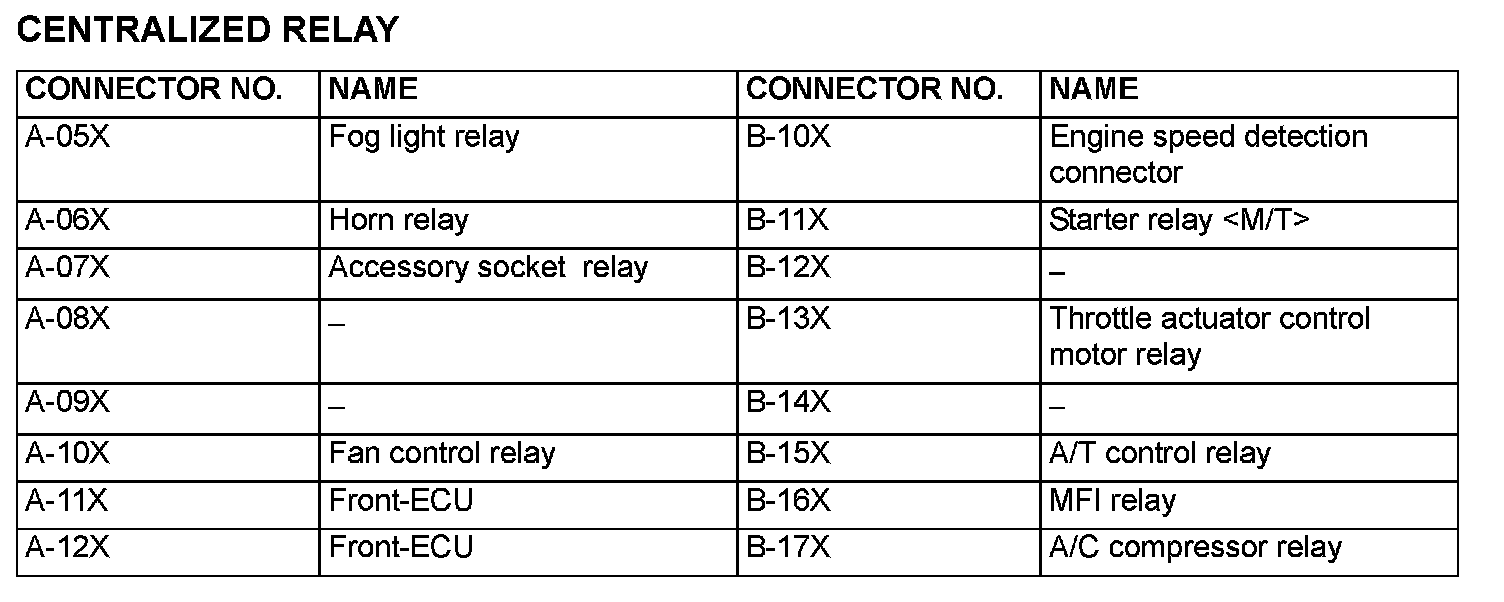 CENTRALIZED RELAY

| CONNECTOR NO. | NAME | CONNECTOR NO. | NAME |
|---|---|---|---|
| A-05X | Fog light relay | B-10X | Engine speed detection connector |
| A-06X | Horn relay | B-11X | Starter relay <M/T> |
| A-07X | Accessory socket relay | B-12X | – |
| A-08X | – | B-13X | Throttle actuator control motor relay |
| A-09X | – | B-14X | – |
| A-10X | Fan control relay | B-15X | A/T control relay |
| A-11X | Front-ECU | B-16X | MFI relay |
| A-12X | Front-ECU | B-17X | A/C compressor relay |